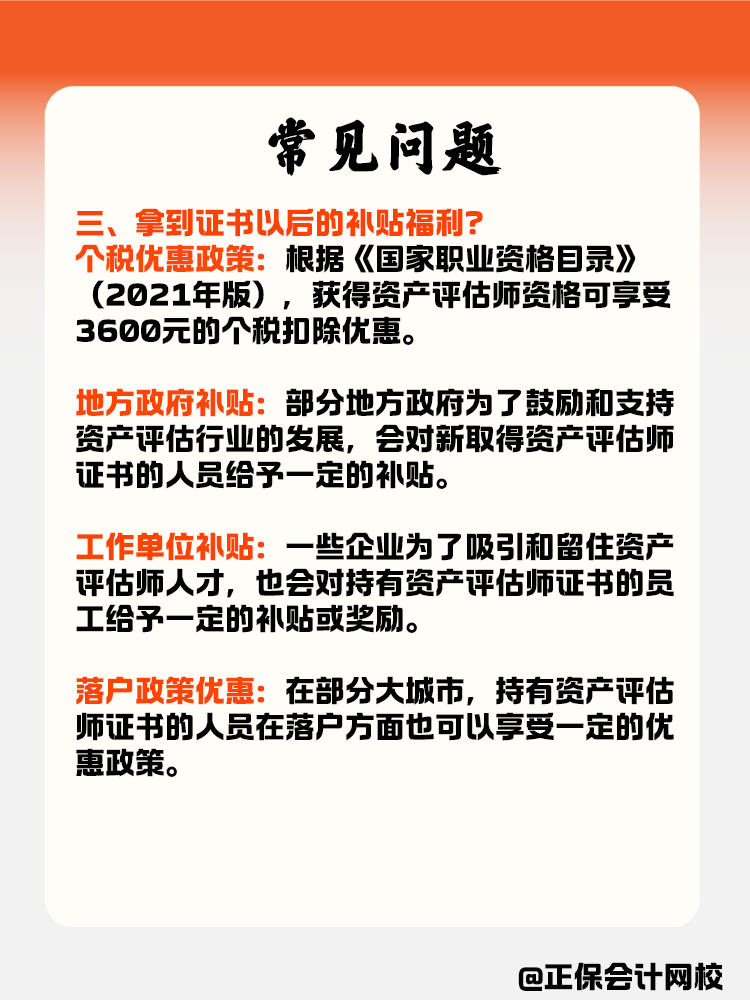 常见问题

三、拿到证书以后的补贴福利?
个税优惠政策：根据《国家职业资格目录》（2021年版），获得资产评估师资格可享受3600元的个税扣除优惠。

地方政府补贴：部分地方政府为了鼓励和支持资产评估行业的发展，会对新取得资产评估师证书的人员给予一定的补贴。

工作单位补贴：一些企业为了吸引和留住资产评估师人才，也会对持有资产评估师证书的员工给予一定的补贴或奖励。

落户政策优惠：在部分大城市，持有资产评估师证书的人员在落户方面也可以享受一定的优惠政策。

@正保会计网校